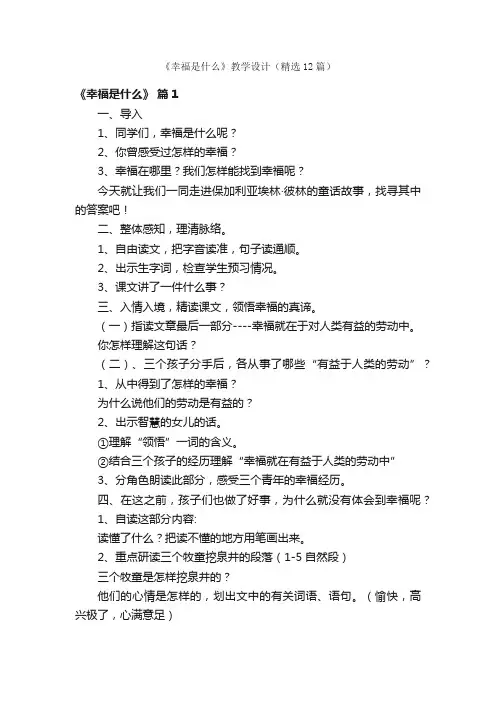 《幸福是什么》教学设计（精选12篇）

《幸福是什么》 篇1

一、导入

1、同学们，幸福是什么呢？

2、你曾感受过怎样的幸福？

3、幸福在哪里？我们怎样能找到幸福呢？

今天就让我们一同走进保加利亚埃林·彼林的童话故事，找寻其中的答案吧！

二、整体感知，理清脉络。

1、自由读文，把字音读准，句子读通顺。

2、出示生字词，检查学生预习情况。

3、课文讲了一件什么事？

三、入情入境，精读课文，领悟幸福的真谛。

（一）指读文章最后一部分----幸福就在于对人类有益的劳动中。

你怎样理解这句话？

（二）、三个孩子分手后，各从事了哪些“有益于人类的劳动”？

1、从中得到了怎样的幸福？

为什么说他们的劳动是有益的？

2、出示智慧的女儿的话。

①理解“领悟”一词的含义。

②结合三个孩子的经历理解“幸福就在有益于人类的劳动中”

3、分角色朗读此部分，感受三个青年的幸福经历。

四、在这之前，孩子们也做了好事，为什么就没有体会到幸福呢？

1、自读这部分内容：

读懂了什么？把读不懂的地方用笔画出来。

2、重点研读三个牧童挖泉井的段落（1-5自然段）

三个牧童是怎样挖泉井的？

他们的心情是怎样的，划出文中的有关词语、语句。（愉快，高兴极了，心满意足）